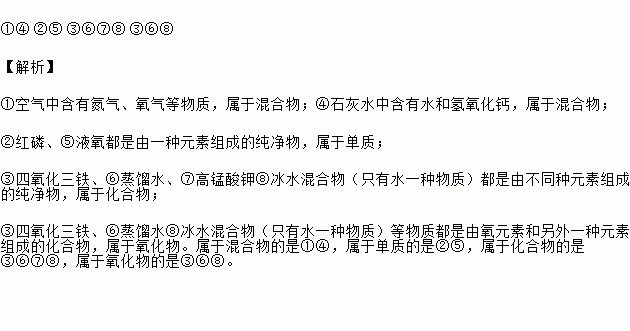 ①④ ②⑤ ③⑥⑦⑧ ③⑥⑧

【解析】

①空气中含有氮气、氧气等物质，属于混合物；④石灰水中含有水和氢氧化钙，属于混合物；

②红磷、⑤液氧都是由一种元素组成的纯净物，属于单质；

③四氧化三铁、⑥蒸馏水、⑦高锰酸钾⑧冰水混合物（只有水一种物质）都是由不同种元素组成的纯净物，属于化合物；

③四氧化三铁、⑥蒸馏水⑧冰水混合物（只有水一种物质）等物质都是由氧元素和另外一种元素组成的化合物，属于氧化物。属于混合物的是①④，属于单质的是②⑤，属于化合物的是③⑥⑦⑧，属于氧化物的是③⑥⑧。